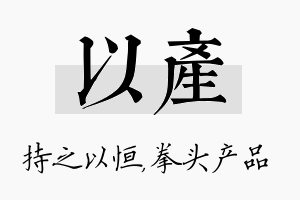 以產

持之以恒,拳头产品